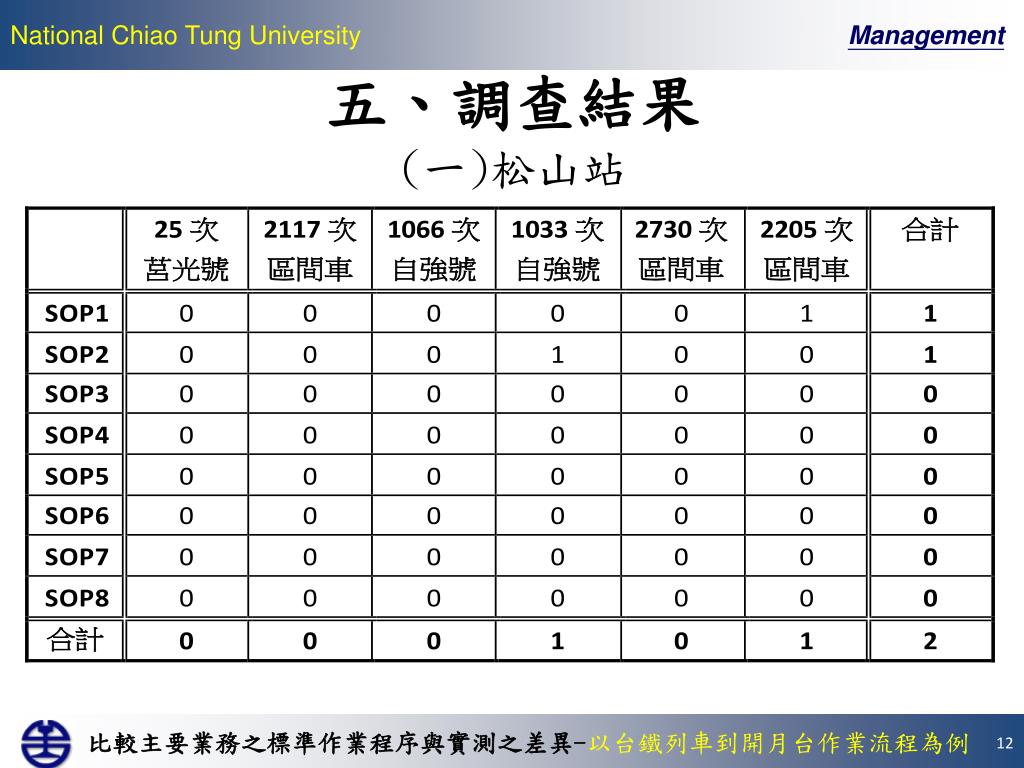 National Chiao Tung University

Management

五、調查結果

(一)松山站

| | 25 次 莒光號 | 2117 次 區間車 | 1066 次 自強號 | 1033 次 自強號 | 2730 次 區間車 | 2205 次 區間車 | 合計 |
|---|---|---|---|---|---|---|---|
| SOP1 | 0 | 0 | 0 | 0 | 0 | 1 | 1 |
| SOP2 | 0 | 0 | 0 | 1 | 0 | 0 | 1 |
| SOP3 | 0 | 0 | 0 | 0 | 0 | 0 | 0 |
| SOP4 | 0 | 0 | 0 | 0 | 0 | 0 | 0 |
| SOP5 | 0 | 0 | 0 | 0 | 0 | 0 | 0 |
| SOP6 | 0 | 0 | 0 | 0 | 0 | 0 | 0 |
| SOP7 | 0 | 0 | 0 | 0 | 0 | 0 | 0 |
| SOP8 | 0 | 0 | 0 | 0 | 0 | 0 | 0 |
| 合計 | 0 | 0 | 0 | 1 | 0 | 1 | 2 |

比較主要業務之標準作業程序與實測之差異-以台鐵列車到開月台作業流程為例

12